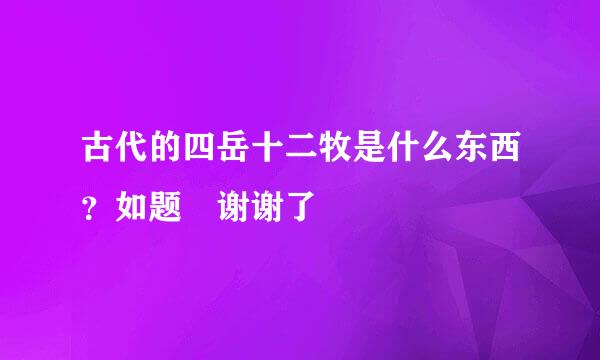 古代的四岳十二牧是什么东西？如题　谢谢了